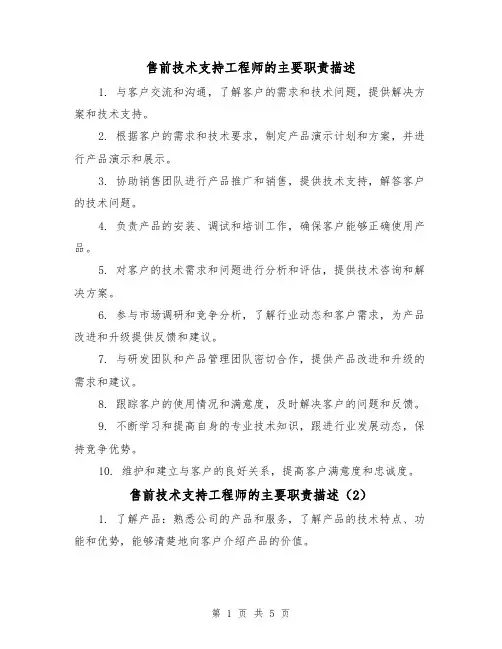 售前技术支持工程师的主要职责描述

1. 与客户交流和沟通，了解客户的需求和技术问题，提供解决方案和技术支持。

2. 根据客户的需求和技术要求，制定产品演示计划和方案，并进行产品演示和展示。

3. 协助销售团队进行产品推广和销售，提供技术支持，解答客户的技术问题。

4. 负责产品的安装、调试和培训工作，确保客户能够正确使用产品。

5. 对客户的技术需求和问题进行分析和评估，提供技术咨询和解决方案。

6. 参与市场调研和竞争分析，了解行业动态和客户需求，为产品改进和升级提供反馈和建议。

7. 与研发团队和产品管理团队密切合作，提供产品改进和升级的需求和建议。

8. 跟踪客户的使用情况和满意度，及时解决客户的问题和反馈。

9. 不断学习和提高自身的专业技术知识，跟进行业发展动态，保持竞争优势。

10. 维护和建立与客户的良好关系，提高客户满意度和忠诚度。

售前技术支持工程师的主要职责描述（2）

1. 了解产品：熟悉公司的产品和服务，了解产品的技术特点、功能和优势，能够清楚地向客户介绍产品的价值。

第 1 页 共 5 页